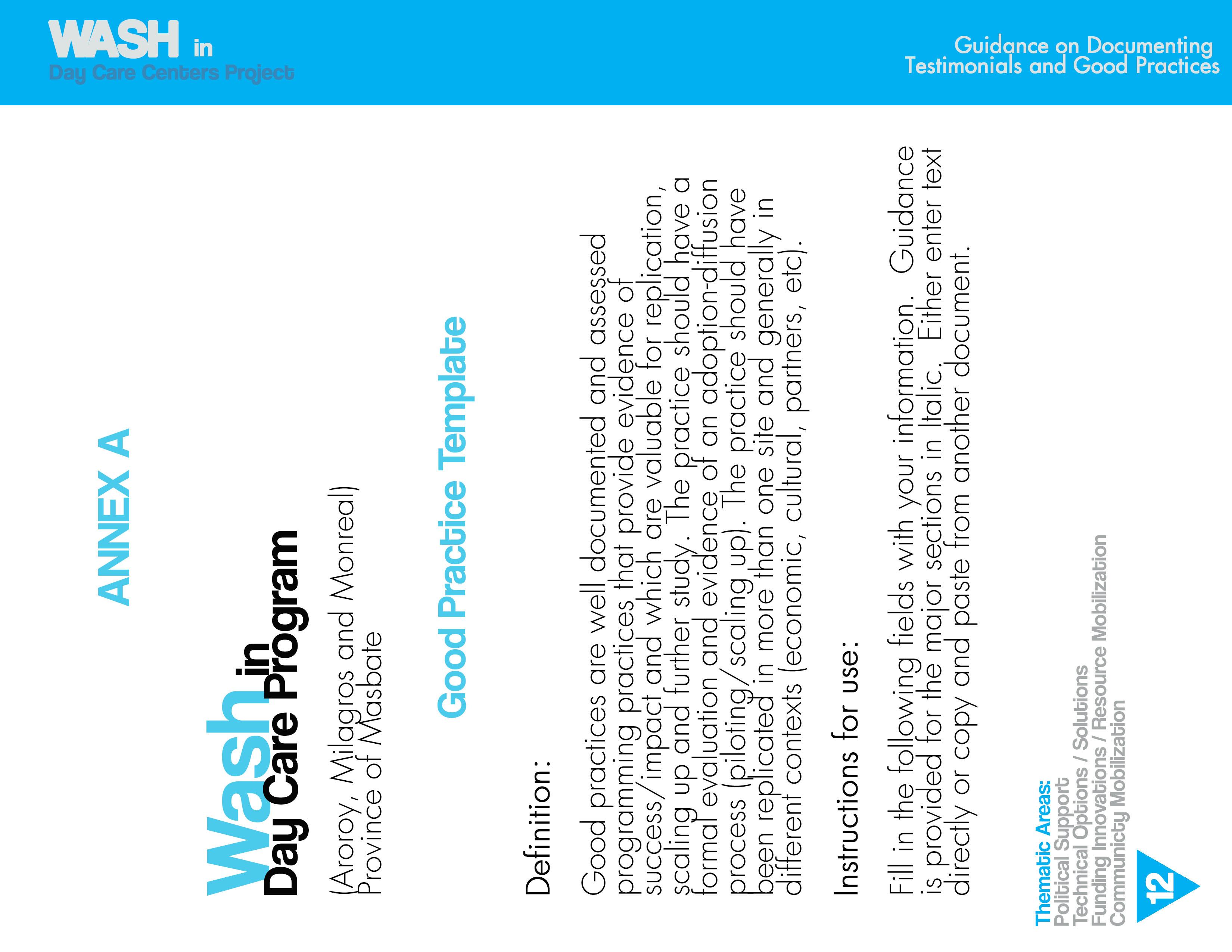 WASH in
Day Care Centers Project

Guidance on Documenting
Testimonials and Good Practices

ANNEX A

Wash in
Day Care Program

(Aroroy, Milagros and Monreal)
Province of Masbate

Good Practice Template

Definition:

Good practices are well documented and assessed programming practices that provide evidence of success/impact and which are valuable for replication, scaling up and further study. The practice should have a formal evaluation and evidence of an adoption-diffusion process (piloting/scaling up). The practice should have been replicated in more than one site and generally in different contexts (economic, cultural, partners, etc).

Instructions for use:

Fill in the following fields with your information. Guidance is provided for the major sections in Italic. Either enter text directly or copy and paste from another document.

Thematic Areas:
Political Support
Technical Options / Solutions
Funding Innovations / Resource Mobilization
Communicty Mobilization

12